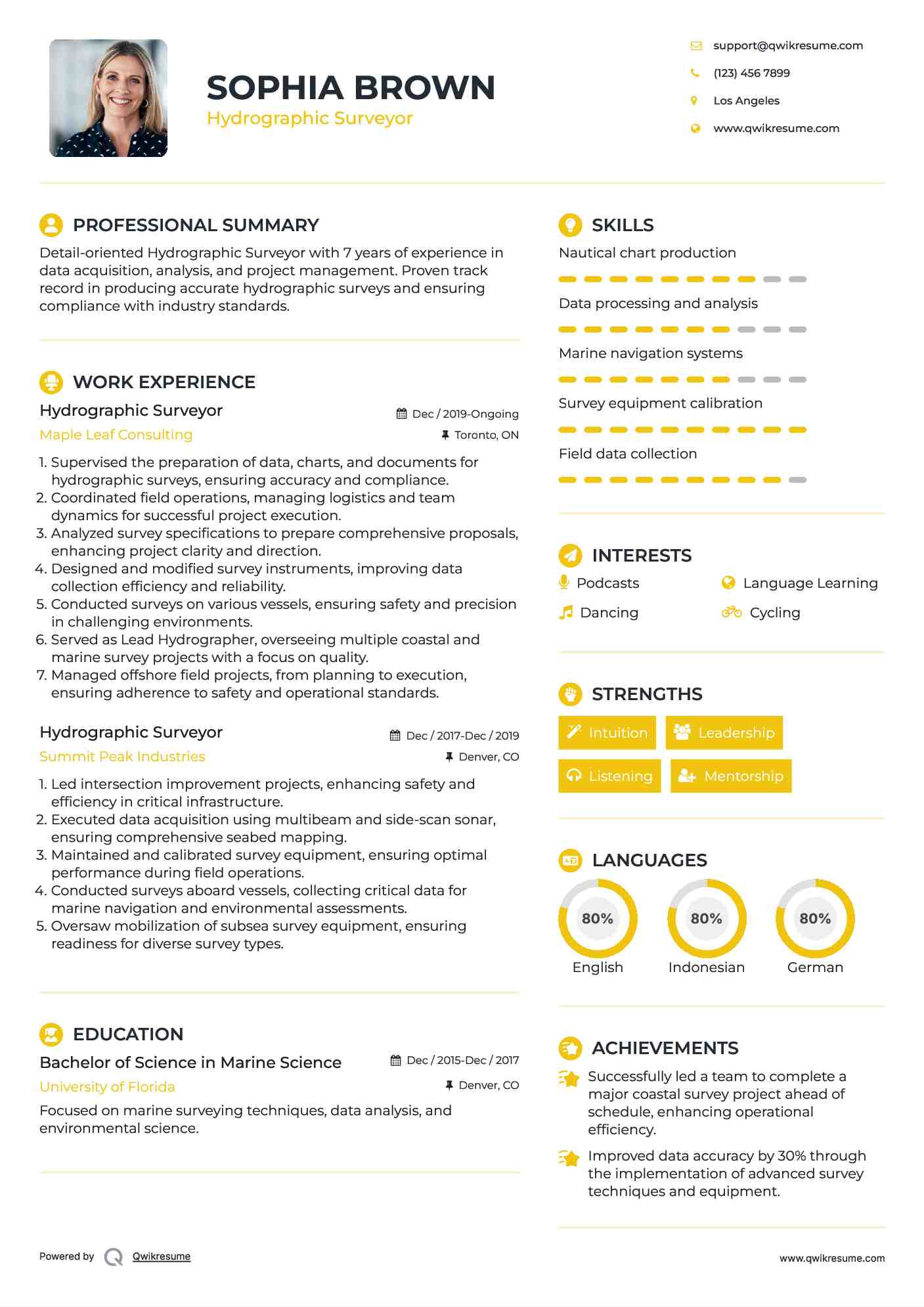 SOPHIA BROWN
Hydrographic Surveyor

support@qwikresume.com
(123) 456 7899
Los Angeles
www.qwikresume.com

PROFESSIONAL SUMMARY
Detail-oriented Hydrographic Surveyor with 7 years of experience in data acquisition, analysis, and project management. Proven track record in producing accurate hydrographic surveys and ensuring compliance with industry standards.

WORK EXPERIENCE
Hydrographic Surveyor
Dec / 2019-Ongoing
Maple Leaf Consulting
Toronto, ON
1. Supervised the preparation of data, charts, and documents for hydrographic surveys, ensuring accuracy and compliance.
2. Coordinated field operations, managing logistics and team dynamics for successful project execution.
3. Analyzed survey specifications to prepare comprehensive proposals, enhancing project clarity and direction.
4. Designed and modified survey instruments, improving data collection efficiency and reliability.
5. Conducted surveys on various vessels, ensuring safety and precision in challenging environments.
6. Served as Lead Hydrographer, overseeing multiple coastal and marine survey projects with a focus on quality.
7. Managed offshore field projects, from planning to execution, ensuring adherence to safety and operational standards.

Hydrographic Surveyor
Dec / 2017-Dec / 2019
Summit Peak Industries
Denver, CO
1. Led intersection improvement projects, enhancing safety and efficiency in critical infrastructure.
2. Executed data acquisition using multibeam and side-scan sonar, ensuring comprehensive seabed mapping.
3. Maintained and calibrated survey equipment, ensuring optimal performance during field operations.
4. Conducted surveys aboard vessels, collecting critical data for marine navigation and environmental assessments.
5. Oversaw mobilization of subsea survey equipment, ensuring readiness for diverse survey types.

EDUCATION
Bachelor of Science in Marine Science
Dec / 2015-Dec / 2017
University of Florida
Denver, CO
Focused on marine surveying techniques, data analysis, and environmental science.

SKILLS
Nautical chart production
Data processing and analysis
Marine navigation systems
Survey equipment calibration
Field data collection

INTERESTS
Podcasts
Language Learning
Dancing
Cycling

STRENGTHS
Intuition
Leadership
Listening
Mentorship

LANGUAGES
80%
English
80%
Indonesian
80%
German

ACHIEVEMENTS
Successfully led a team to complete a major coastal survey project ahead of schedule, enhancing operational efficiency.
Improved data accuracy by 30% through the implementation of advanced survey techniques and equipment.

Powered by Qwikresume
www.qwikresume.com